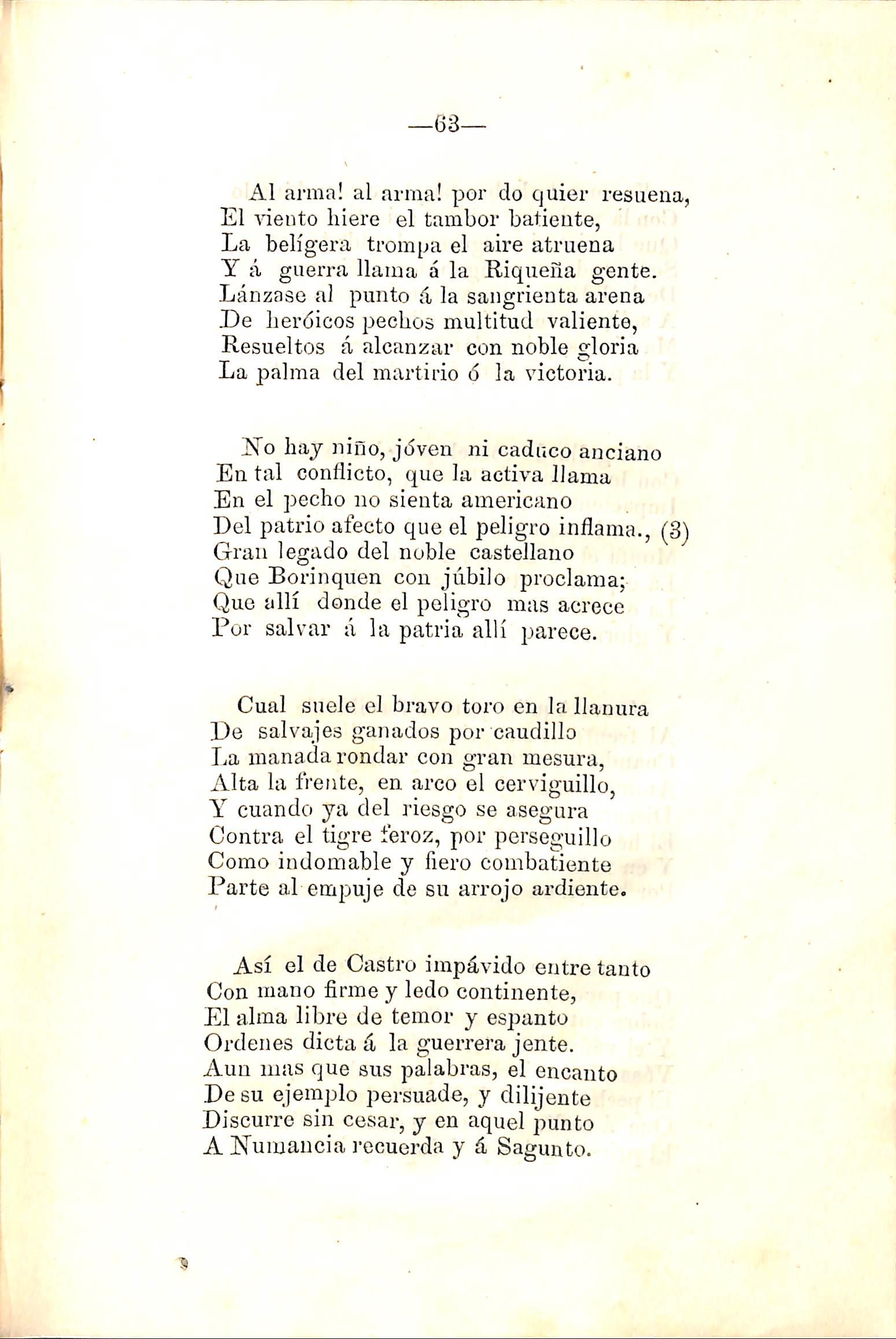 —63—

Al arma! al arma! por do quier resuena,
El viento hiere el tambor batiente,
La belígera trompa el aire atruena
Y á guerra llama á la Riqueña gente.
Lánzase al punto á la sangrienta arena
De heróicos pechos multitud valiente,
Resueltos á alcanzar con noble gloria
La palma del martirio ó la victoria.

No hay niño, jóven ni caduco anciano
En tal conflicto, que la activa llama
En el pecho no sienta americano
Del patrio afecto que el peligro inflama., (3)
Gran legado del noble castellano
Que Borinquen con júbilo proclama;
Que allí donde el peligro mas acrece
Por salvar á la patria allí parece.

Cual suele el bravo toro en la llanura
De salvajes ganados por caudillo
La manada rondar con gran mesura,
Alta la frente, en arco el cerviguillo,
Y cuando ya del riesgo se asegura
Contra el tigre feroz, por perseguillo
Como indomable y fiero combatiente
Parte al empuje de su arrojo ardiente.

Así el de Castro impávido entre tanto
Con mano firme y ledo continente,
El alma libre de temor y espanto
Ordenes dicta á la guerrera jente.
Aun mas que sus palabras, el encanto
De su ejemplo persuade, y dilijente
Discurre sin cesar, y en aquel punto
A Numancia recuerda y á Sagunto.